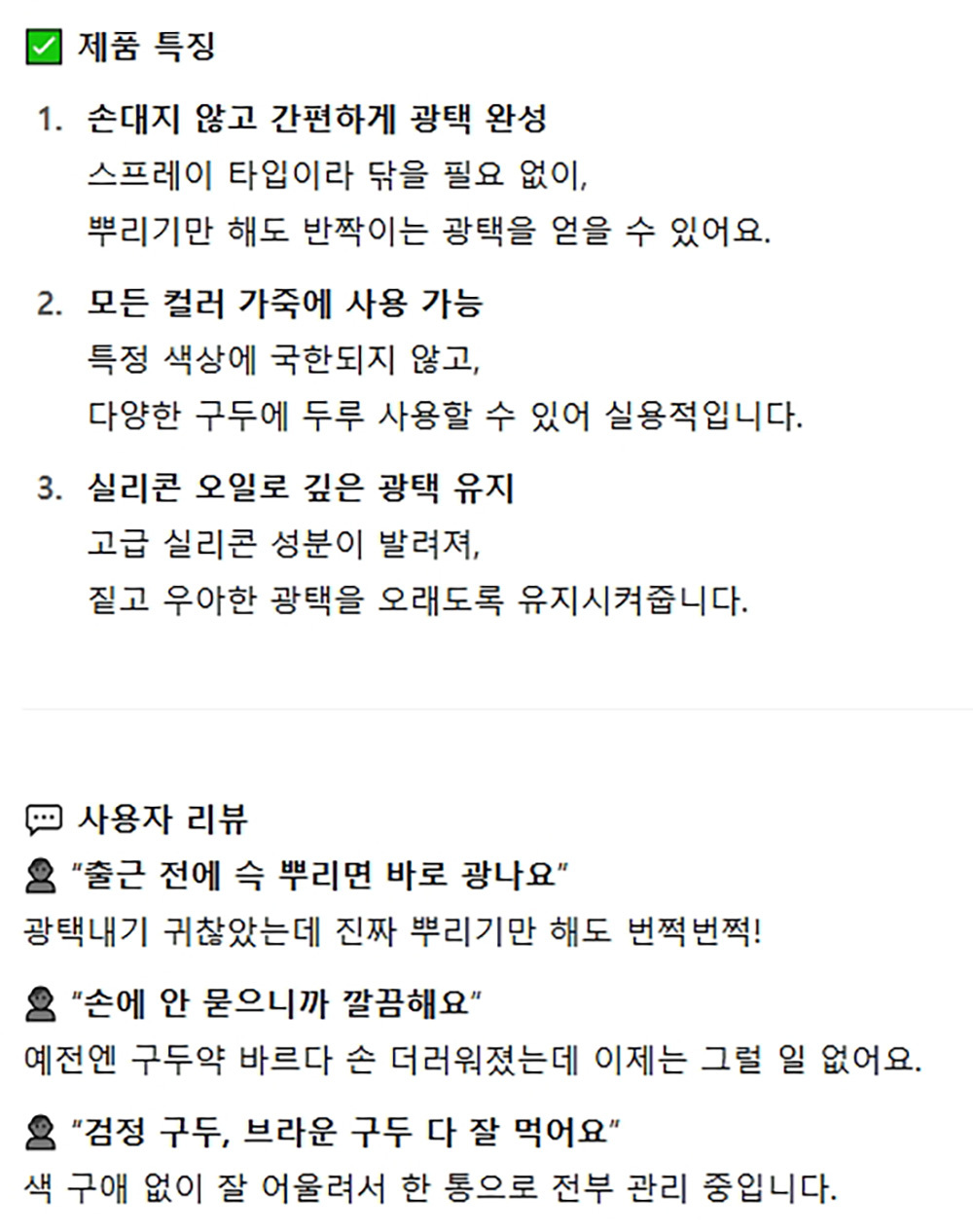 ✅ 제품 특징

1. 손대지 않고 간편하게 광택 완성
스프레이 타입이라 닦을 필요 없이,
뿌리기만 해도 반짝이는 광택을 얻을 수 있어요.

2. 모든 컬러 가죽에 사용 가능
특정 색상에 국한되지 않고,
다양한 구두에 두루 사용할 수 있어 실용적입니다.

3. 실리콘 오일로 깊은 광택 유지
고급 실리콘 성분이 발려져,
짙고 우아한 광택을 오래도록 유지시켜줍니다.

💬 사용자 리뷰
👤 "출근 전에 슥 뿌리면 바로 광나요"
광택내기 귀찮았는데 진짜 뿌리기만 해도 번쩍번쩍!

👤 "손에 안 묻으니까 깔끔해요"
예전엔 구두약 바르다 손 더러워졌는데 이제는 그럴 일 없어요.

👤 "검정 구두, 브라운 구두 다 잘 먹어요"
색 구애 없이 잘 어울려서 한 통으로 전부 관리 중입니다.